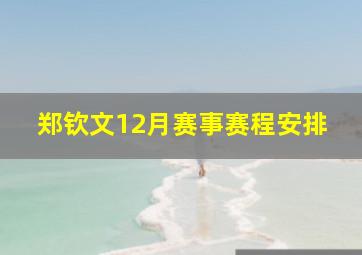 郑钦文12月赛事赛程安排